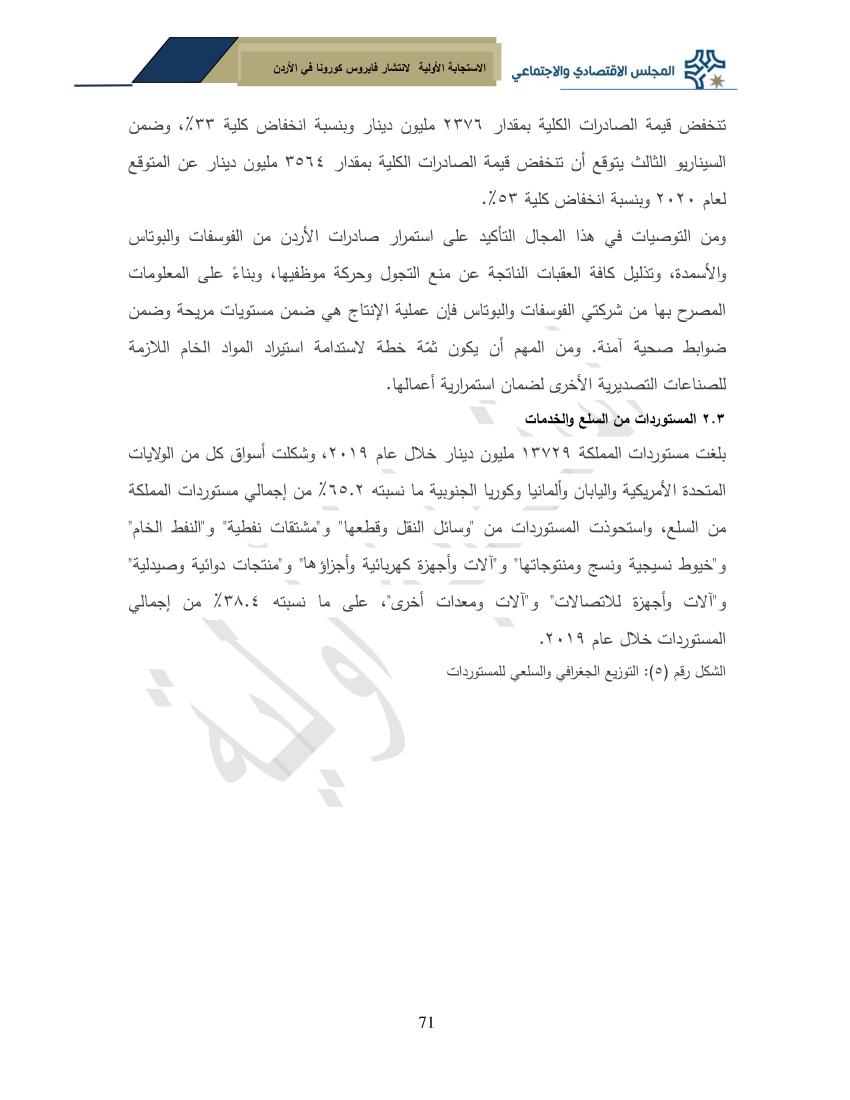 المجلس الاقتصادي والاجتماعي

الاستجابة الأولية لانتشار فايروس كورونا في الأردن

تنخفض قيمة الصادرات الكلية بمقدار ٢٣٧٦ مليون دينار وبنسبة انخفاض كلية ٣٣٪، وضمن السيناريو الثالث يتوقع أن تنخفض قيمة الصادرات الكلية بمقدار ٣٥٦٤ مليون دينار عن المتوقع لعام ٢٠٢٠ وبنسبة انخفاض كلية ٥٣٪.

ومن التوصيات في هذا المجال التأكيد على استمرار صادرات الأردن من الفوسفات والبوتاس والأسمدة، وتذليل كافة العقبات الناتجة عن منع التجول وحركة موظفيها، وبناءً على المعلومات المصرح بها من شركتي الفوسفات والبوتاس فإن عملية الإنتاج هي ضمن مستويات مريحة وضمن ضوابط صحية آمنة. ومن المهم أن يكون ثمّة خطة لاستدامة استيراد المواد الخام اللازمة للصناعات التصديرية الأخرى لضمان استمرارية أعمالها.

٢.٣ المستوردات من السلع والخدمات

بلغت مستوردات المملكة ١٣٧٢٩ مليون دينار خلال عام ٢٠١٩، وشكلت أسواق كل من الولايات المتحدة الأمريكية واليابان وألمانيا وكوريا الجنوبية ما نسبته ٦٥.٢٪ من إجمالي مستوردات المملكة من السلع، واستحوذت المستوردات من "وسائل النقل وقطعها" و"مشتقات نفطية" و"النفط الخام" و"خيوط نسيجية ونسج ومنتوجاتها" و"آلات وأجهزة كهربائية وأجزاؤها" و"منتجات دوائية وصيدلية" و"آلات وأجهزة للاتصالات" و"آلات ومعدات أخرى"، على ما نسبته ٣٨.٤٪ من إجمالي المستوردات خلال عام ٢٠١٩.

الشكل رقم (٥): التوزيع الجغرافي والسلعي للمستوردات

أولية

71